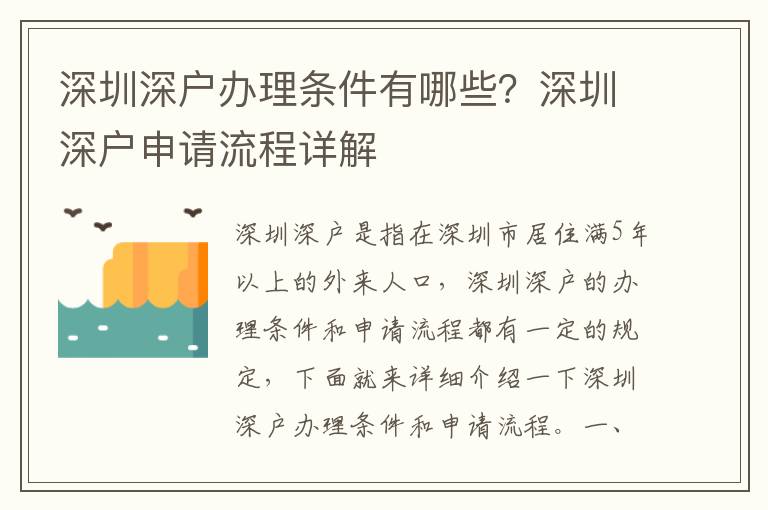 深圳深户办理条件有哪些？深圳深户申请流程详解

深圳深户是指在深圳市居住满5年以上的外来人口，深圳深户的办理条件和申请流程都有一定的规定，下面就来详细介绍一下深圳深户办理条件和申请流程。一、